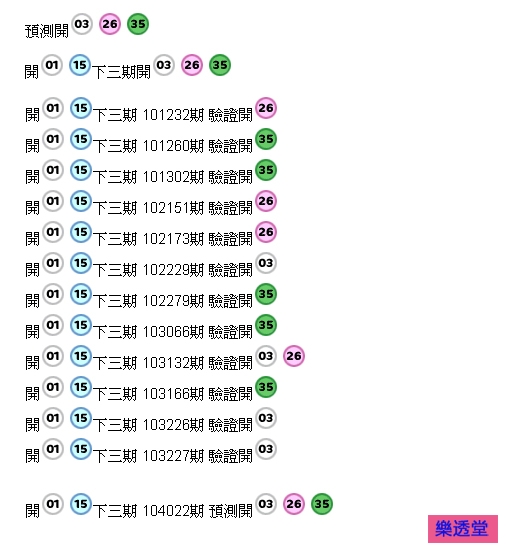 預測開03 26 35

開01 15下三期開03 26 35

開01 15下三期 101232期 驗證開26
開01 15下三期 101260期 驗證開35
開01 15下三期 101302期 驗證開35
開01 15下三期 102151期 驗證開26
開01 15下三期 102173期 驗證開26
開01 15下三期 102229期 驗證開03
開01 15下三期 102279期 驗證開35
開01 15下三期 103066期 驗證開35
開01 15下三期 103132期 驗證開03 26
開01 15下三期 103166期 驗證開35
開01 15下三期 103226期 驗證開03
開01 15下三期 103227期 驗證開03

開01 15下三期 104022期 預測開03 26 35

樂透堂